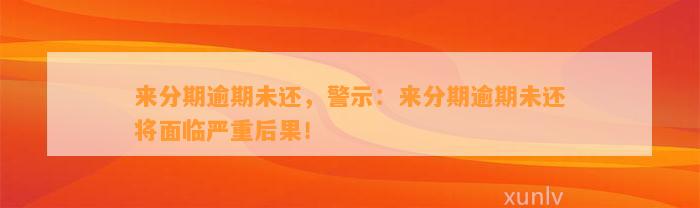 来分期逾期未还，警示：来分期逾期未还将面临严重后果!

xunlv